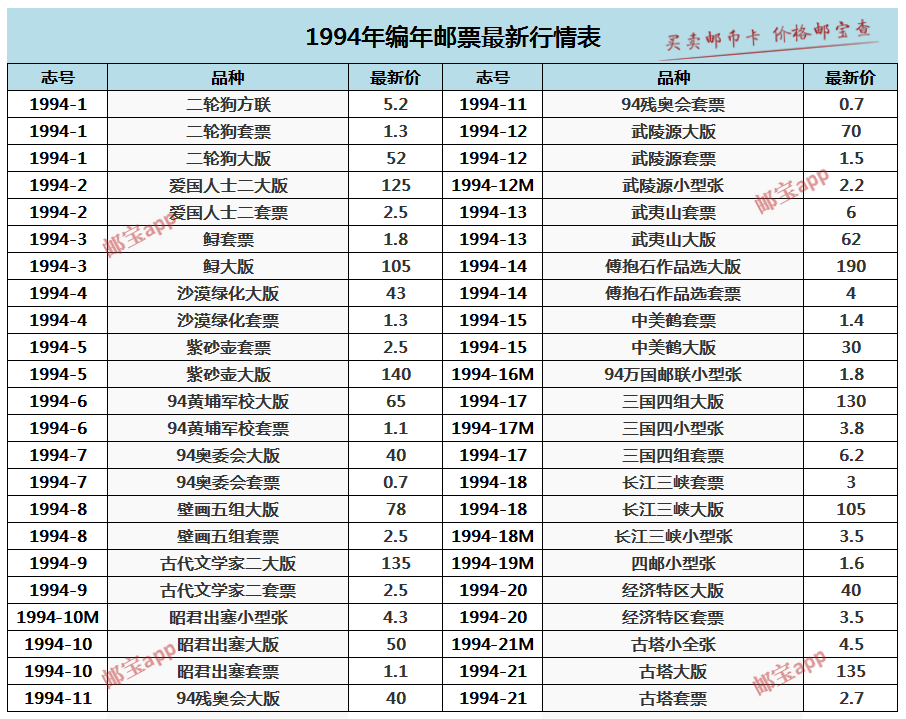 1994年编年邮票最新行情表

买卖邮币卡 价格邮宝查

| 志号 | 品种 | 最新价 | 志号 | 品种 | 最新价 |
|---|---|---|---|---|---|
| 1994-1 | 二轮狗方联 | 5.2 | 1994-11 | 94残奥会套票 | 0.7 |
| 1994-1 | 二轮狗套票 | 1.3 | 1994-12 | 武陵源大版 | 70 |
| 1994-1 | 二轮狗大版 | 52 | 1994-12 | 武陵源套票 | 1.5 |
| 1994-2 | 爱国人士二大版 | 125 | 1994-12M | 武陵源小型张 | 2.2 |
| 1994-2 | 爱国人士二套票 | 2.5 | 1994-13 | 武夷山套票 | 6 |
| 1994-3 | 鲟套票 | 1.8 | 1994-13 | 武夷山大版 | 62 |
| 1994-3 | 鲟大版 | 105 | 1994-14 | 傅抱石作品选大版 | 190 |
| 1994-4 | 沙漠绿化大版 | 43 | 1994-14 | 傅抱石作品选套票 | 4 |
| 1994-4 | 沙漠绿化套票 | 1.3 | 1994-15 | 中美鹤套票 | 1.4 |
| 1994-5 | 紫砂壶套票 | 2.5 | 1994-15 | 中美鹤大版 | 30 |
| 1994-5 | 紫砂壶大版 | 140 | 1994-16M | 94万国邮联小型张 | 1.8 |
| 1994-6 | 94黄埔军校大版 | 65 | 1994-17 | 三国四组大版 | 130 |
| 1994-6 | 94黄埔军校套票 | 1.1 | 1994-17M | 三国四小型张 | 3.8 |
| 1994-7 | 94奥委会大版 | 40 | 1994-17 | 三国四组套票 | 6.2 |
| 1994-7 | 94奥委会套票 | 0.7 | 1994-18 | 长江三峡套票 | 3 |
| 1994-8 | 壁画五组大版 | 78 | 1994-18 | 长江三峡大版 | 105 |
| 1994-8 | 壁画五组套票 | 2.5 | 1994-18M | 长江三峡小型张 | 3.5 |
| 1994-9 | 古代文学家二大版 | 135 | 1994-19M | 四邮小型张 | 1.6 |
| 1994-9 | 古代文学家二套票 | 2.5 | 1994-20 | 经济特区大版 | 40 |
| 1994-10M | 昭君出塞小型张 | 4.3 | 1994-20 | 经济特区套票 | 3.5 |
| 1994-10 | 昭君出塞大版 | 50 | 1994-21M | 古塔小全张 | 4.5 |
| 1994-10 | 昭君出塞套票 | 1.1 | 1994-21 | 古塔大版 | 135 |
| 1994-11 | 94残奥会大版 | 40 | 1994-21 | 古塔套票 | 2.7 |

邮宝app
邮宝app
邮宝app
邮宝app